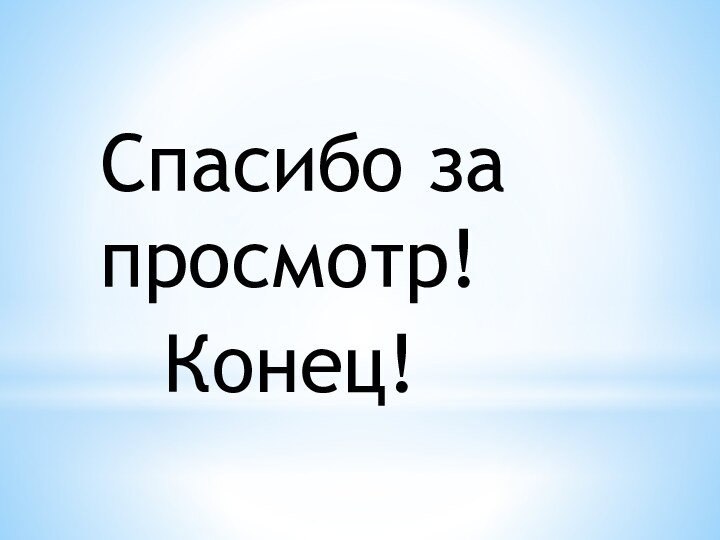 Спасибо за просмотр!
Конец!